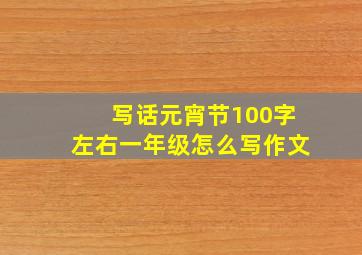 写话元宵节100字
左右一年级怎么写作文